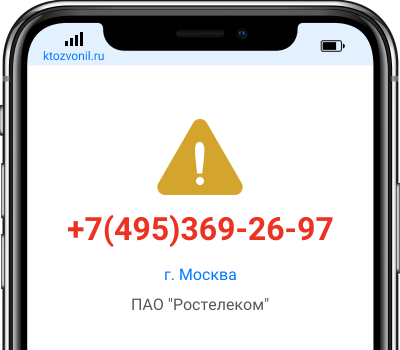 ktozvonil.ru

+7(495)369-26-97

г. Москва

ПАО "Ростелеком"